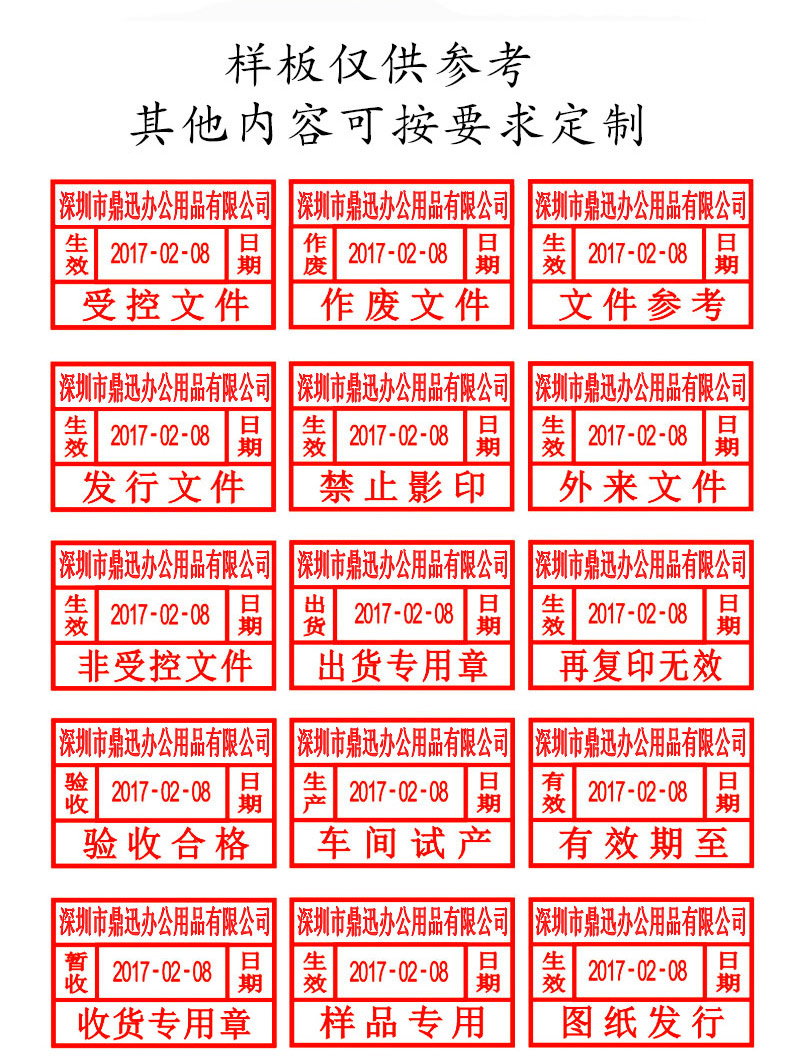 样板仅供参考
其他内容可按要求定制

深圳市鼎迅办公用品有限公司
生效 2017-02-08 日期
受控文件

深圳市鼎迅办公用品有限公司
作废 2017-02-08 日期
作废文件

深圳市鼎迅办公用品有限公司
生效 2017-02-08 日期
文件参考

深圳市鼎迅办公用品有限公司
生效 2017-02-08 日期
发行文件

深圳市鼎迅办公用品有限公司
生效 2017-02-08 日期
禁止影印

深圳市鼎迅办公用品有限公司
生效 2017-02-08 日期
外来文件

深圳市鼎迅办公用品有限公司
生效 2017-02-08 日期
非受控文件

深圳市鼎迅办公用品有限公司
出货 2017-02-08 日期
出货专用章

深圳市鼎迅办公用品有限公司
生效 2017-02-08 日期
再复印无效

深圳市鼎迅办公用品有限公司
验收 2017-02-08 日期
验收合格

深圳市鼎迅办公用品有限公司
生产 2017-02-08 日期
车间试产

深圳市鼎迅办公用品有限公司
有效 2017-02-08 日期
有效期至

深圳市鼎迅办公用品有限公司
暂收 2017-02-08 日期
收货专用章

深圳市鼎迅办公用品有限公司
生效 2017-02-08 日期
样品专用

深圳市鼎迅办公用品有限公司
生效 2017-02-08 日期
图纸发行